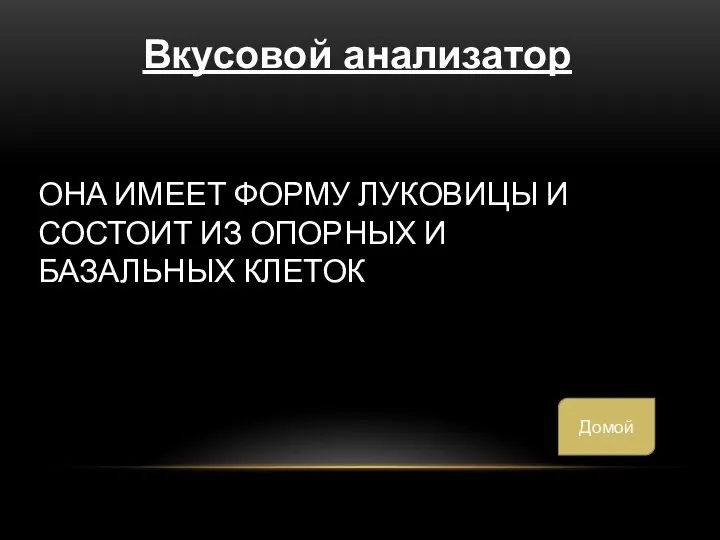 Вкусовой анализатор

ОНА ИМЕЕТ ФОРМУ ЛУКОВИЦЫ И СОСТОИТ ИЗ ОПОРНЫХ И БАЗАЛЬНЫХ КЛЕТОК

Домой